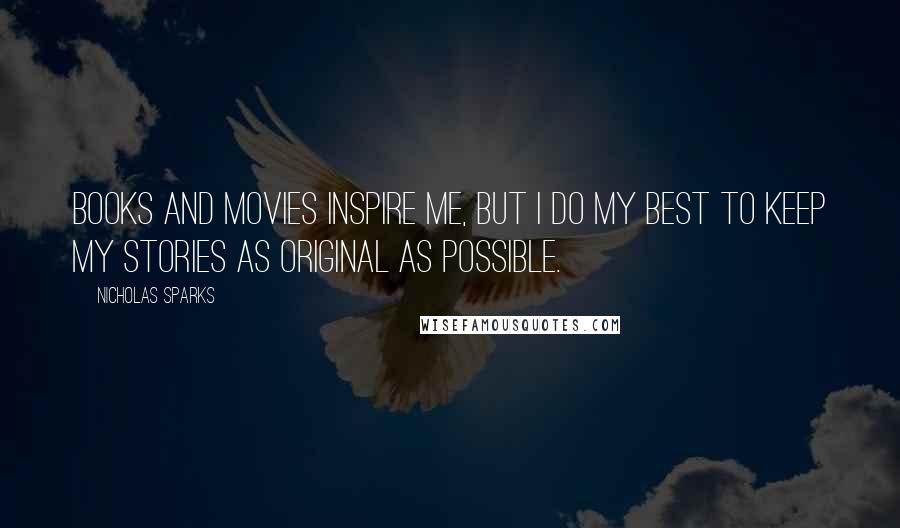 BOOKS AND MOVIES INSPIRE ME, BUT I DO MY BEST TO KEEP MY STORIES AS ORIGINAL AS POSSIBLE.

NICHOLAS SPARKS

WISEFAMOUSQUOTES.COM